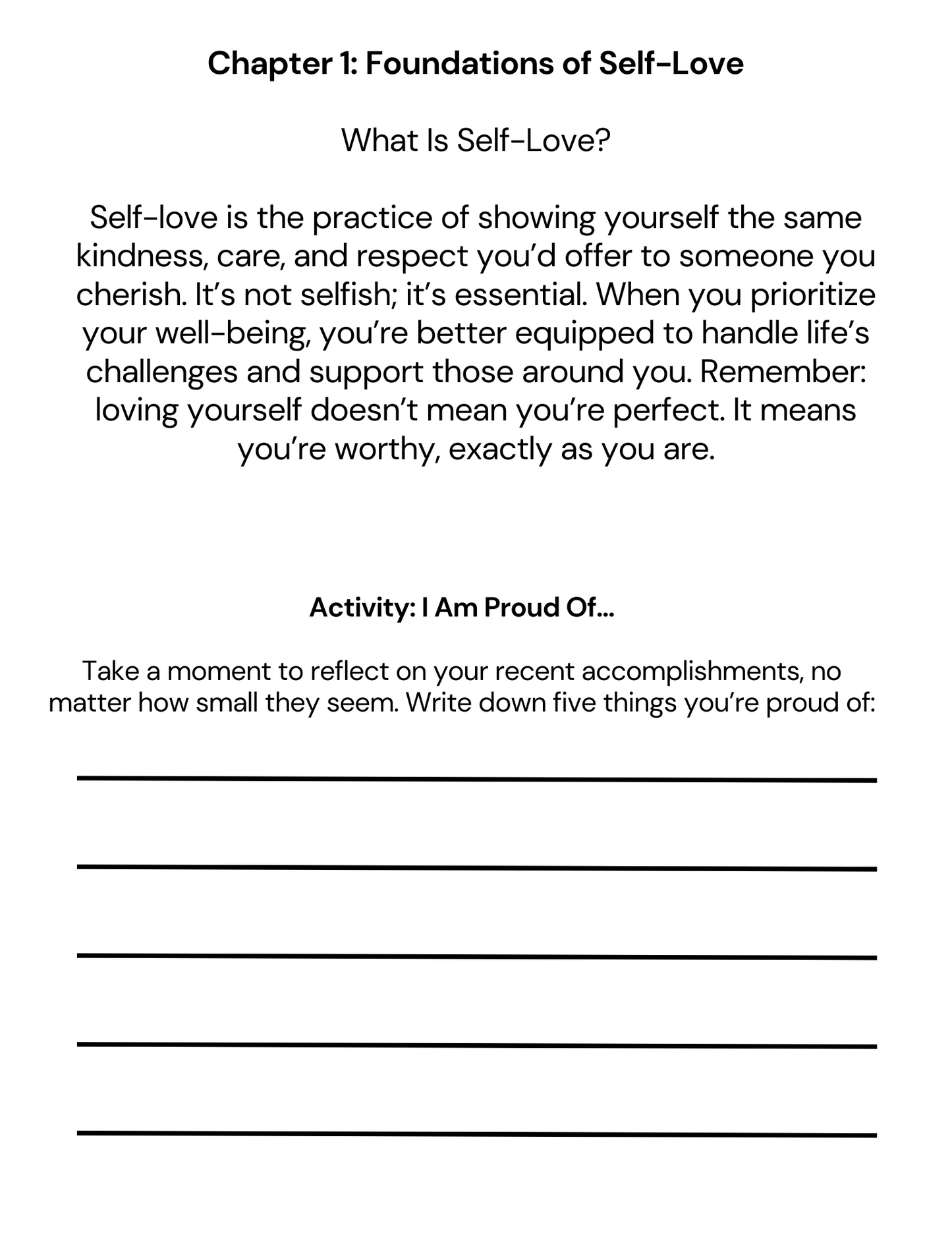 Chapter 1: Foundations of Self-Love

What Is Self-Love?

Self-love is the practice of showing yourself the same kindness, care, and respect you'd offer to someone you cherish. It's not selfish; it's essential. When you prioritize your well-being, you're better equipped to handle life's challenges and support those around you. Remember: loving yourself doesn't mean you're perfect. It means you're worthy, exactly as you are.

Activity: I Am Proud Of...

Take a moment to reflect on your recent accomplishments, no matter how small they seem. Write down five things you're proud of: